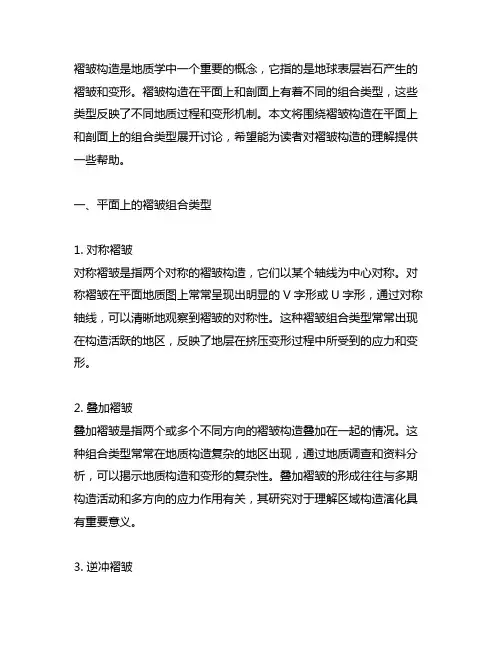 褶皱构造是地质学中一个重要的概念，它指的是地球表层岩石产生的褶皱和变形。褶皱构造在平面上和剖面上有着不同的组合类型，这些类型反映了不同地质过程和变形机制。本文将围绕褶皱构造在平面上和剖面上的组合类型展开讨论，希望能为读者对褶皱构造的理解提供一些帮助。

一、平面上的褶皱组合类型

1. 对称褶皱
对称褶皱是指两个对称的褶皱构造，它们以某个轴线为中心对称。对称褶皱在平面地质图上常常呈现出明显的 V 字形或 U 字形，通过对称轴线，可以清晰地观察到褶皱的对称性。这种褶皱组合类型常常出现在构造活跃的地区，反映了地层在挤压变形过程中所受到的应力和变形。

2. 叠加褶皱
叠加褶皱是指两个或多个不同方向的褶皱构造叠加在一起的情况。这种组合类型常常在地质构造复杂的地区出现，通过地质调查和资料分析，可以揭示地质构造和变形的复杂性。叠加褶皱的形成往往与多期构造活动和多方向的应力作用有关，其研究对于理解区域构造演化具有重要意义。

3. 逆冲褶皱